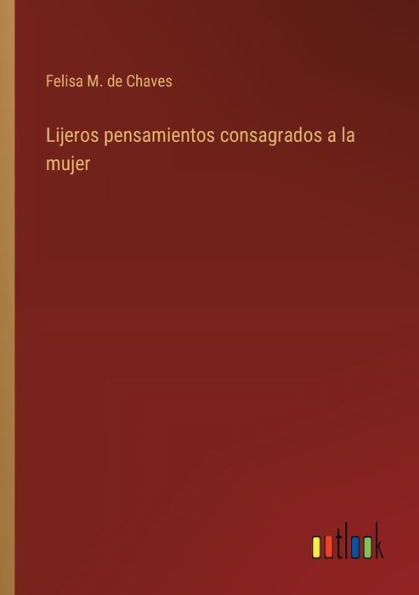 Felisa M. de Chaves

Lijeros pensamientos consagrados a la mujer

outlook